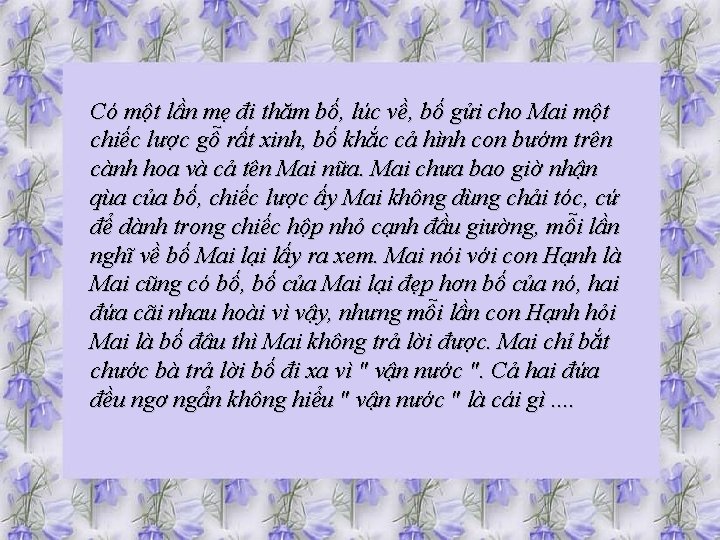 Có một lần mẹ đi thăm bố, lúc về, bố gửi cho Mai một chiếc lược gỗ rất xinh, bố khắc cả hình con bướm trên cành hoa và cả tên Mai nữa. Mai chưa bao giờ nhận qùa của bố, chiếc lược ấy Mai không dùng chải tóc, cứ để dành trong chiếc hộp nhỏ cạnh đầu giường, mỗi lần nghĩ về bố Mai lại lấy ra xem. Mai nói với con Hạnh là Mai cũng có bố, bố của Mai lại đẹp hơn bố của nó, hai đứa cãi nhau hoài vì vậy, nhưng mỗi lần con Hạnh hỏi Mai là bố đâu thì Mai không trả lời được. Mai chỉ bắt chước bà trả lời bố đi xa vì " vận nước ". Cả hai đứa đều ngơ ngẩn không hiểu " vận nước " là cái gì ....